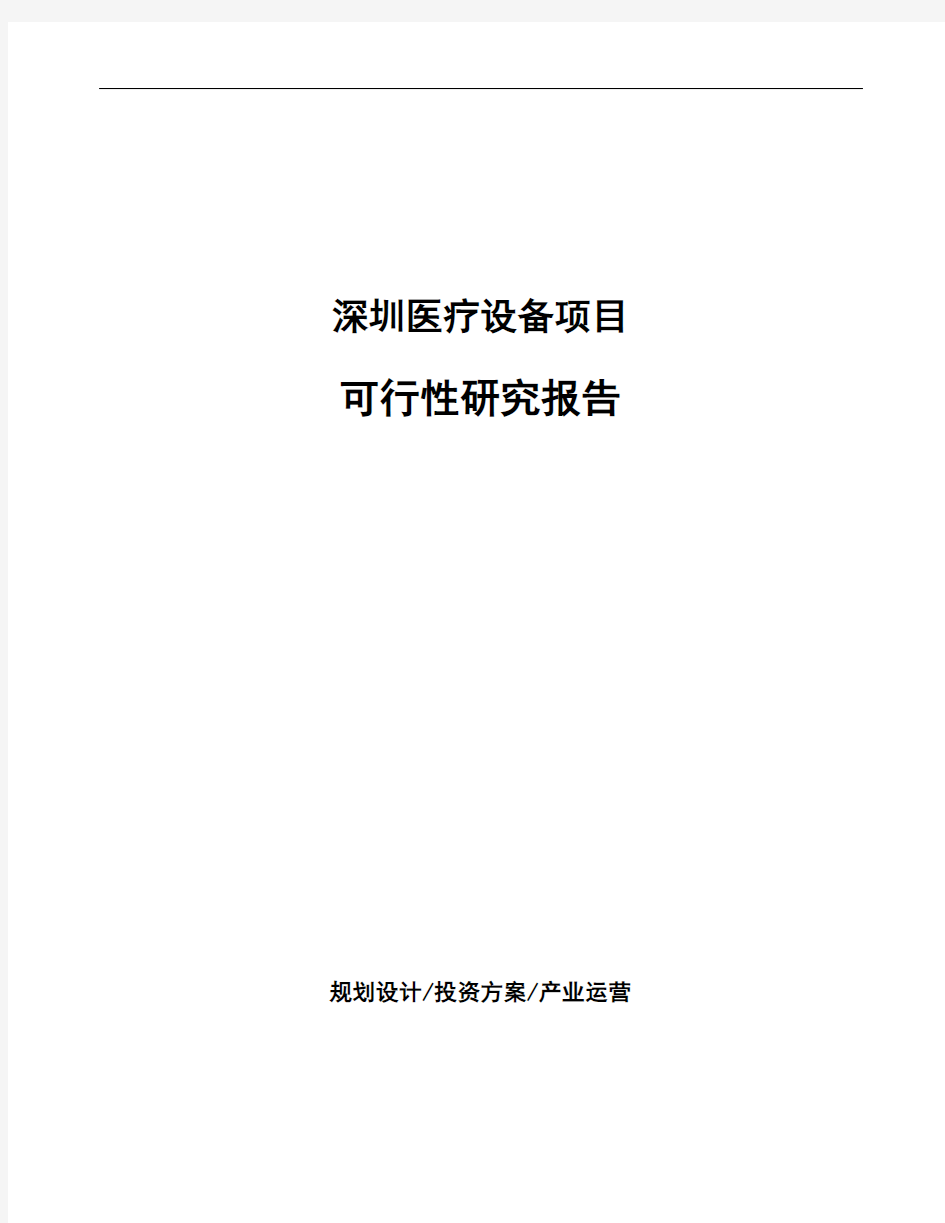 深圳医疗设备项目

可行性研究报告

规划设计/投资方案/产业运营